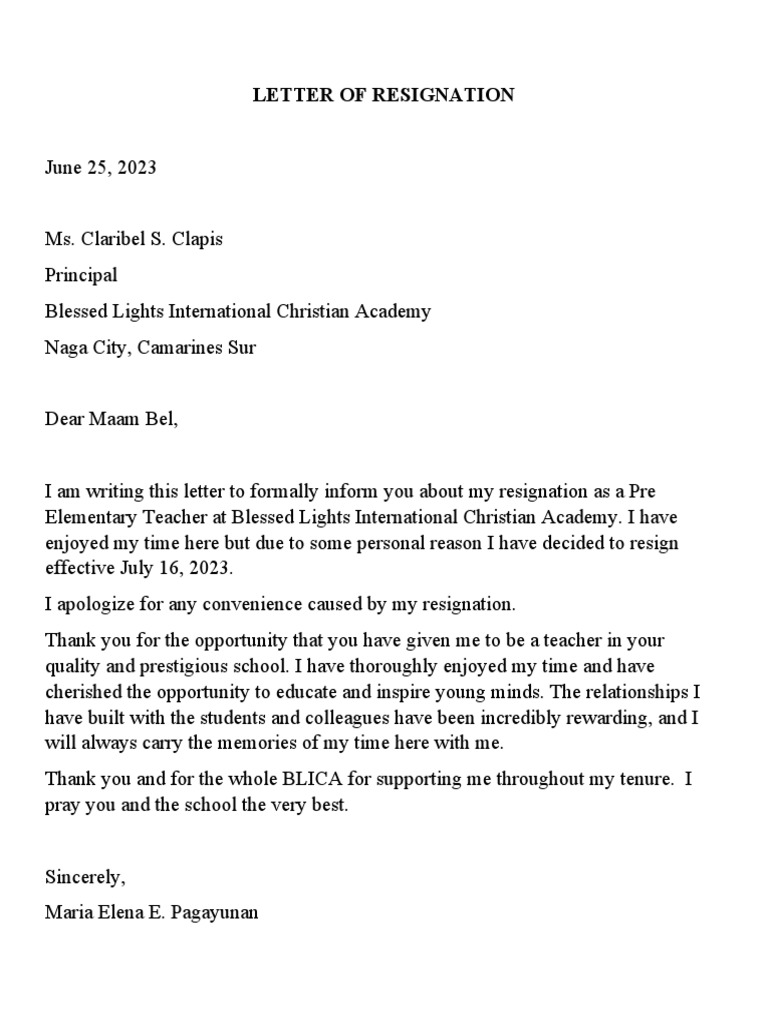 LETTER OF RESIGNATION

June 25, 2023

Ms. Claribel S. Clapis

Principal

Blessed Lights International Christian Academy

Naga City, Camarines Sur

Dear Maam Bel,

I am writing this letter to formally inform you about my resignation as a Pre Elementary Teacher at Blessed Lights International Christian Academy. I have enjoyed my time here but due to some personal reason I have decided to resign effective July 16, 2023.

I apologize for any convenience caused by my resignation.

Thank you for the opportunity that you have given me to be a teacher in your quality and prestigious school. I have thoroughly enjoyed my time and have cherished the opportunity to educate and inspire young minds. The relationships I have built with the students and colleagues have been incredibly rewarding, and I will always carry the memories of my time here with me.

Thank you and for the whole BLICA for supporting me throughout my tenure. I pray you and the school the very best.

Sincerely,

Maria Elena E. Pagayunan